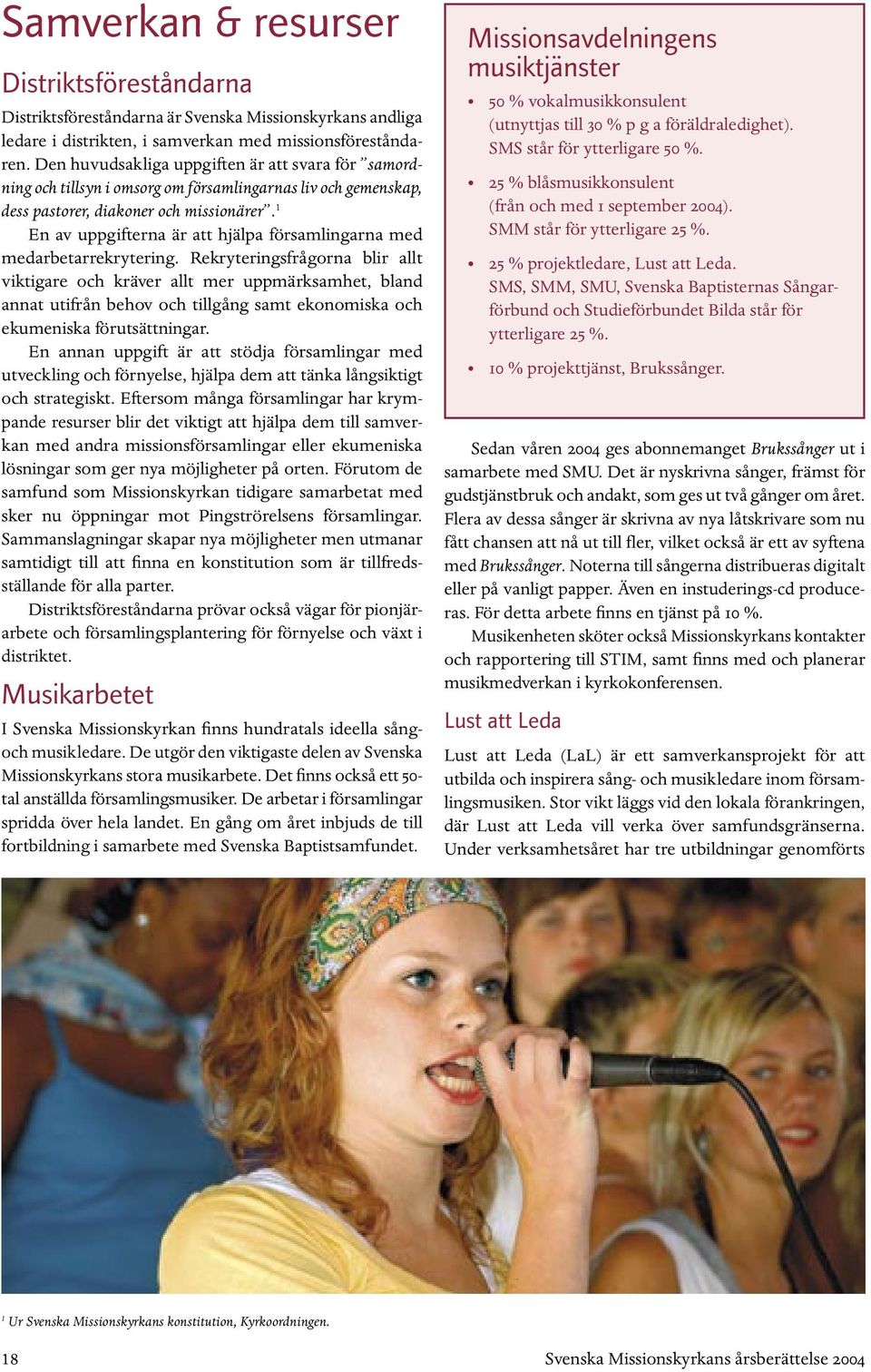 Samverkan & resurser

Distriktsföreståndarna

Distriktsföreståndarna är Svenska Missionskyrkans andliga ledare i distrikten, i samverkan med missionsföreståndaren. Den huvudsakliga uppgiften är att svara för "samordning och tillsyn i omsorg om församlingarnas liv och gemenskap, dess pastorer, diakoner och missionärer".$^1$

En av uppgifterna är att hjälpa församlingarna med medarbetarrekrytering. Rekryteringsfrågorna blir allt viktigare och kräver allt mer uppmärksamhet, bland annat utifrån behov och tillgång samt ekonomiska och ekumeniska förutsättningar.

En annan uppgift är att stödja församlingar med utveckling och förnyelse, hjälpa dem att tänka långsiktigt och strategiskt. Eftersom många församlingar har krympande resurser blir det viktigt att hjälpa dem till samverkan med andra missionsförsamlingar eller ekumeniska lösningar som ger nya möjligheter på orten. Förutom de samfund som Missionskyrkan tidigare samarbetat med sker nu öppningar mot Pingströrelsens församlingar. Sammanslagningar skapar nya möjligheter men utmanar samtidigt till att finna en konstitution som är tillfredsställande för alla parter.

Distriktsföreståndarna prövar också vägar för pionjärarbete och församlingsplantering för förnyelse och växt i distriktet.

Musikarbetet

I Svenska Missionskyrkan finns hundratals ideella sång- och musikledare. De utgör den viktigaste delen av Svenska Missionskyrkans stora musikarbete. Det finns också ett 50-tal anställda församlingsmusiker. De arbetar i församlingar spridda över hela landet. En gång om året inbjuds de till fortbildning i samarbete med Svenska Baptistsamfundet.

Missionsavdelningens musiktjänster

• 50 % vokalmusikkonsulent (utnyttjas till 30 % p g a föräldraledighet). SMS står för ytterligare 50 %.

• 25 % blåsmusikkonsulent (från och med 1 september 2004). SMM står för ytterligare 25 %.

• 25 % projektledare, Lust att Leda. SMS, SMM, SMU, Svenska Baptisternas Sångarförbund och Studieförbundet Bilda står för ytterligare 25 %.

• 10 % projekttjänst, Brukssånger.

Sedan våren 2004 ges abonnemanget Brukssånger ut i samarbete med SMU. Det är nyskrivna sånger, främst för gudstjänstbruk och andakt, som ges ut två gånger om året. Flera av dessa sånger är skrivna av nya låtskrivare som nu fått chansen att nå ut till fler, vilket också är ett av syftena med Brukssånger. Noterna till sångerna distribueras digitalt eller på vanligt papper. Även en instuderings-cd produceras. För detta arbete finns en tjänst på 10 %.

Musikenheten sköter också Missionskyrkans kontakter och rapportering till STIM, samt finns med och planerar musikmedverkan i kyrkokonferensen.

Lust att Leda

Lust att Leda (LaL) är ett samverkansprojekt för att utbilda och inspirera sång- och musikledare inom församlingsmusiken. Stor vikt läggs vid den lokala förankringen, där Lust att Leda vill verka över samfundsgränserna. Under verksamhetsåret har tre utbildningar genomförts

$^1$ Ur Svenska Missionskyrkans konstitution, Kyrkoordningen.

18

Svenska Missionskyrkans årsberättelse 2004